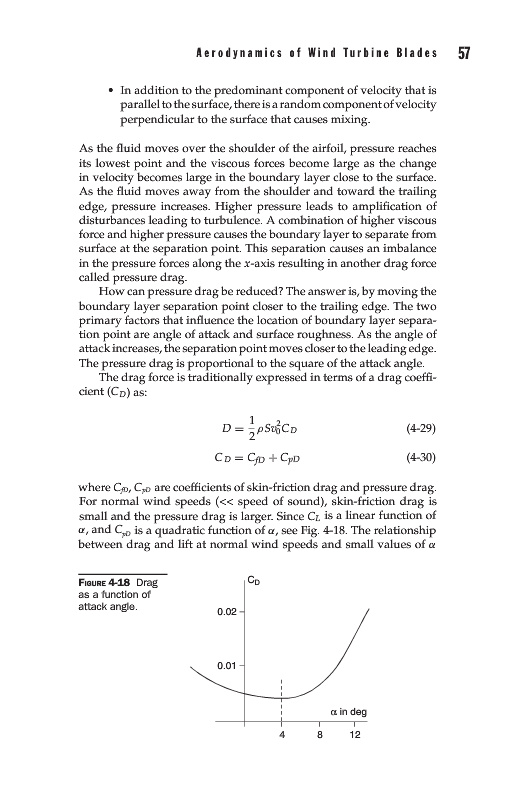 Aerodynamics of Wind Turbine Blades 57

• In addition to the predominant component of velocity that is parallel to the surface, there is a random component of velocity perpendicular to the surface that causes mixing.

As the fluid moves over the shoulder of the airfoil, pressure reaches its lowest point and the viscous forces become large as the change in velocity becomes large in the boundary layer close to the surface. As the fluid moves away from the shoulder and toward the trailing edge, pressure increases. Higher pressure leads to amplification of disturbances leading to turbulence. A combination of higher viscous force and higher pressure causes the boundary layer to separate from surface at the separation point. This separation causes an imbalance in the pressure forces along the $x$-axis resulting in another drag force called pressure drag.

How can pressure drag be reduced? The answer is, by moving the boundary layer separation point closer to the trailing edge. The two primary factors that influence the location of boundary layer separation point are angle of attack and surface roughness. As the angle of attack increases, the separation point moves closer to the leading edge. The pressure drag is proportional to the square of the attack angle.

The drag force is traditionally expressed in terms of a drag coefficient ($C_D$) as:

$D = \frac{1}{2}\rho S v_0^2 C_D$ (4-29)

$C_D = C_{fD} + C_{pD}$ (4-30)

where $C_{fD}$, $C_{pD}$ are coefficients of skin-friction drag and pressure drag. For normal wind speeds (<< speed of sound), skin-friction drag is small and the pressure drag is larger. Since $C_L$ is a linear function of $\alpha$, and $C_{pD}$ is a quadratic function of $\alpha$, see Fig. 4-18. The relationship between drag and lift at normal wind speeds and small values of $\alpha$

FIGURE 4-18 Drag as a function of attack angle.

$C_D$
0.02
0.01
$\alpha$ in deg
4
8
12